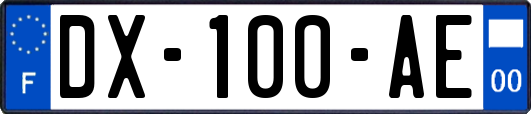 F
DX-100-AE
00